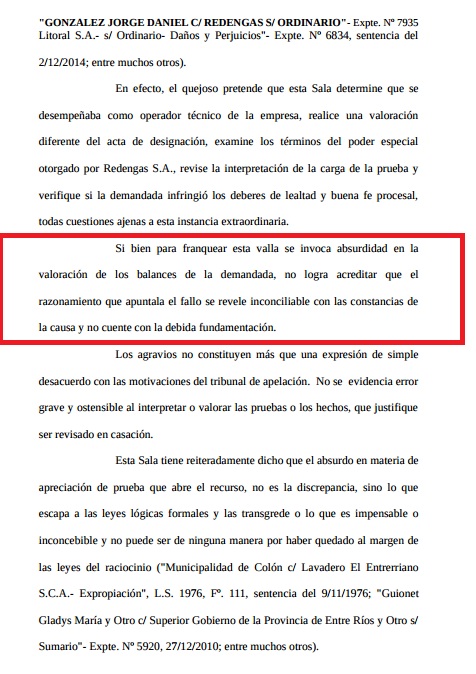 "GONZALEZ JORGE DANIEL C/ REDENGAS S/ ORDINARIO"- Expte. Nº 7935

Litoral S.A.- s/ Ordinario- Daños y Perjuicios"- Expte. Nº 6834, sentencia del 2/12/2014; entre muchos otros).

En efecto, el quejoso pretende que esta Sala determine que se desempeñaba como operador técnico de la empresa, realice una valoración diferente del acta de designación, examine los términos del poder especial otorgado por Redengas S.A., revise la interpretación de la carga de la prueba y verifique si la demandada infringió los deberes de lealtad y buena fe procesal, todas cuestiones ajenas a esta instancia extraordinaria.

Si bien para franquear esta valla se invoca absurdidad en la valoración de los balances de la demandada, no logra acreditar que el razonamiento que apuntala el fallo se revele inconciliable con las constancias de la causa y no cuente con la debida fundamentación.

Los agravios no constituyen más que una expresión de simple desacuerdo con las motivaciones del tribunal de apelación. No se evidencia error grave y ostensible al interpretar o valorar las pruebas o los hechos, que justifique ser revisado en casación.

Esta Sala tiene reiteradamente dicho que el absurdo en materia de apreciación de prueba que abre el recurso, no es la discrepancia, sino lo que escapa a las leyes lógicas formales y las transgrede o lo que es impensable o inconcebible y no puede ser de ninguna manera por haber quedado al margen de las leyes del raciocinio ("Municipalidad de Colón c/ Lavadero El Entrerriano S.C.A.- Expropiación", L.S. 1976, Fº. 111, sentencia del 9/11/1976; "Guionet Gladys María y Otro c/ Superior Gobierno de la Provincia de Entre Ríos y Otro s/ Sumario"- Expte. Nº 5920, 27/12/2010; entre muchos otros).